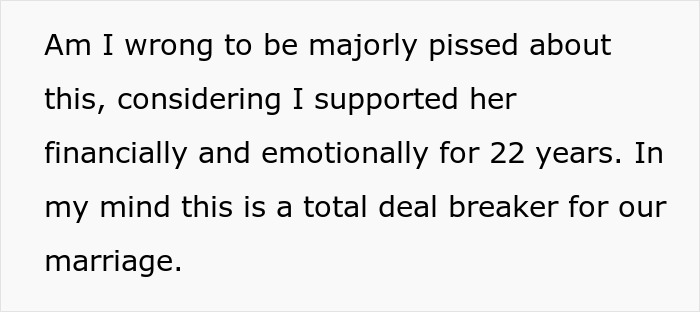 Am I wrong to be majorly pissed about this, considering I supported her financially and emotionally for 22 years. In my mind this is a total deal breaker for our marriage.